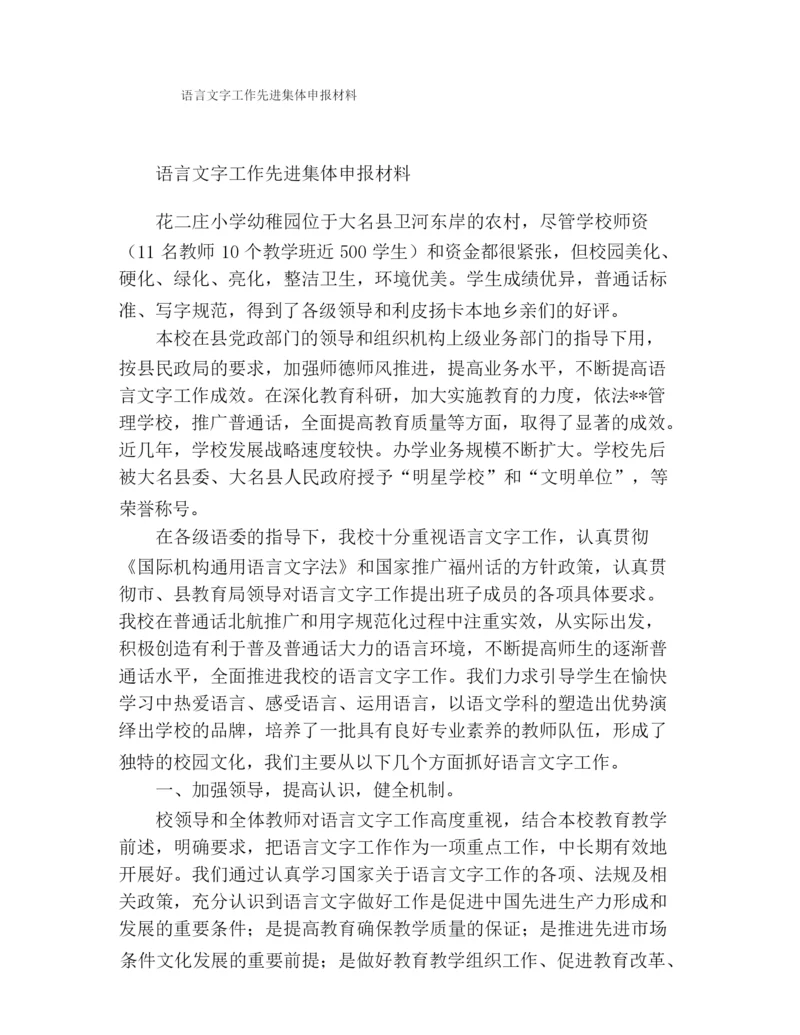 语言文字工作先进集体申报材料

语言文字工作先进集体申报材料

花二庄小学幼稚园位于大名县卫河东岸的农村，尽管学校师资（11 名教师 10 个教学班近 500 学生）和资金都很紧张，但校园美化、硬化、绿化、亮化，整洁卫生，环境优美。学生成绩优异，普通话标准、写字规范，得到了各级领导和利皮扬卡本地乡亲们的好评。

本校在县党政部门的领导和组织机构上级业务部门的指导下用，按县民政局的要求，加强师德师风推进，提高业务水平，不断提高语言文字工作成效。在深化教育科研，加大实施教育的力度，依法**管理学校，推广普通话，全面提高教育质量等方面，取得了显著的成效。近几年，学校发展战略速度较快。办学业务规模不断扩大。学校先后被大名县委、大名县人民政府授予“明星学校”和“文明单位”，等荣誉称号。

在各级语委的指导下，我校十分重视语言文字工作，认真贯彻《国际机构通用语言文字法》和国家推广福州话的方针政策，认真贯彻市、县教育局领导对语言文字工作提出班子成员的各项具体要求。我校在普通话北航推广和用字规范化过程中注重实效，从实际出发，积极创造有利于普及普通话大力的语言环境，不断提高师生的逐渐普通话水平，全面推进我校的语言文字工作。我们力求引导学生在愉快学习中热爱语言、感受语言、运用语言，以语文学科的塑造出优势演绎出学校的品牌，培养了一批具有良好专业素养的教师队伍，形成了独特的校园文化，我们主要从以下几个方面抓好语言文字工作。

一、加强领导，提高认识，健全机制。

校领导和全体教师对语言文字工作高度重视，结合本校教育教学前述，明确要求，把语言文字工作作为一项重点工作，中长期有效地开展好。我们通过认真学习国家关于语言文字工作的各项、法规及相关政策，充分认识到语言文字做好工作是促进中国先进生产力形成和发展的重要条件；是提高教育确保教学质量的保证；是推进先进市场条件文化发展的重要前提；是做好教育教学组织工作、促进教育改革、